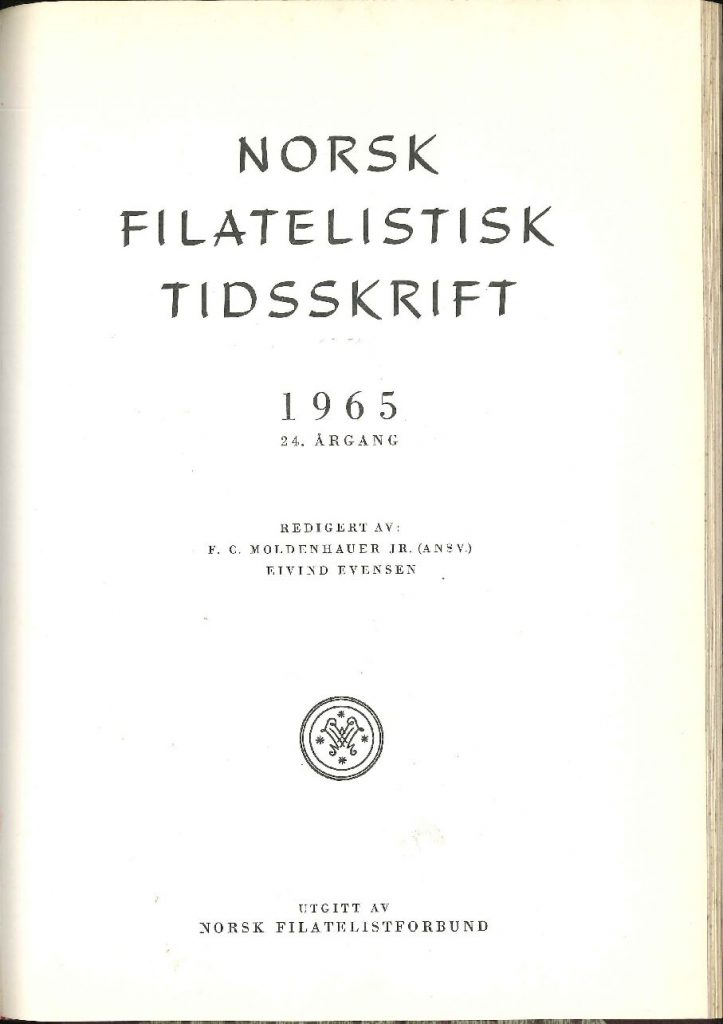 NORSK
FILATELISTISK
TIDSSKRIFT

1965
24. ÅRGANG

REDIGERT AV:
F. C. MOLDENHAUER JR. (ANSV.)
EIVIND EVENSEN

UTGITT AV
NORSK FILATELISTFORBUND